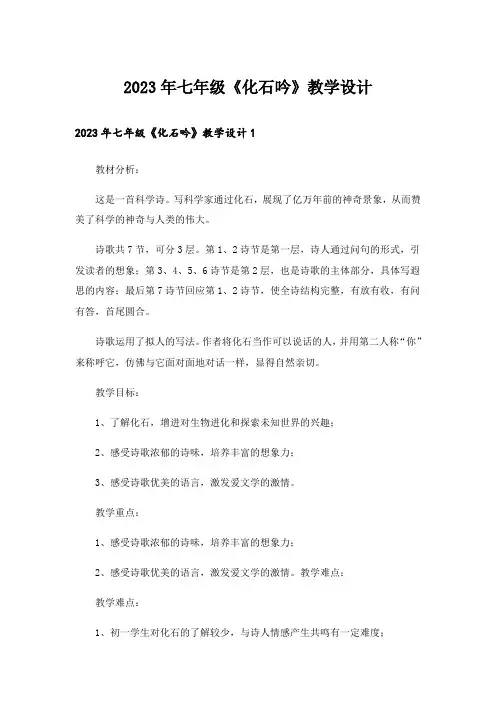 2023年七年级《化石吟》教学设计

2023年七年级《化石吟》教学设计1

教材分析：

这是一首科学诗。写科学家通过化石，展现了亿万年前的神奇景象，从而赞美了科学的神奇与人类的伟大。

诗歌共7节，可分3层。第1、2诗节是第一层，诗人通过问句的形式，引发读者的想象；第3、4、5、6诗节是第2层，也是诗歌的主体部分，具体写遐思的内容；最后第7诗节回应第1、2诗节，使全诗结构完整，有放有收，有问有答，首尾圆合。

诗歌运用了拟人的写法。作者将化石当作可以说话的人，并用第二人称“你”来称呼它，仿佛与它面对面地对话一样，显得自然亲切。

教学目标：

1、了解化石，增进对生物进化和探索未知世界的兴趣；

2、感受诗歌浓郁的诗味，培养丰富的想象力；

3、感受诗歌优美的语言，激发爱文学的激情。

教学重点：

1、感受诗歌浓郁的诗味，培养丰富的想象力；

2、感受诗歌优美的语言，激发爱文学的激情。教学难点：

教学难点：

1、初一学生对化石的了解较少，与诗人情感产生共鸣有一定难度；